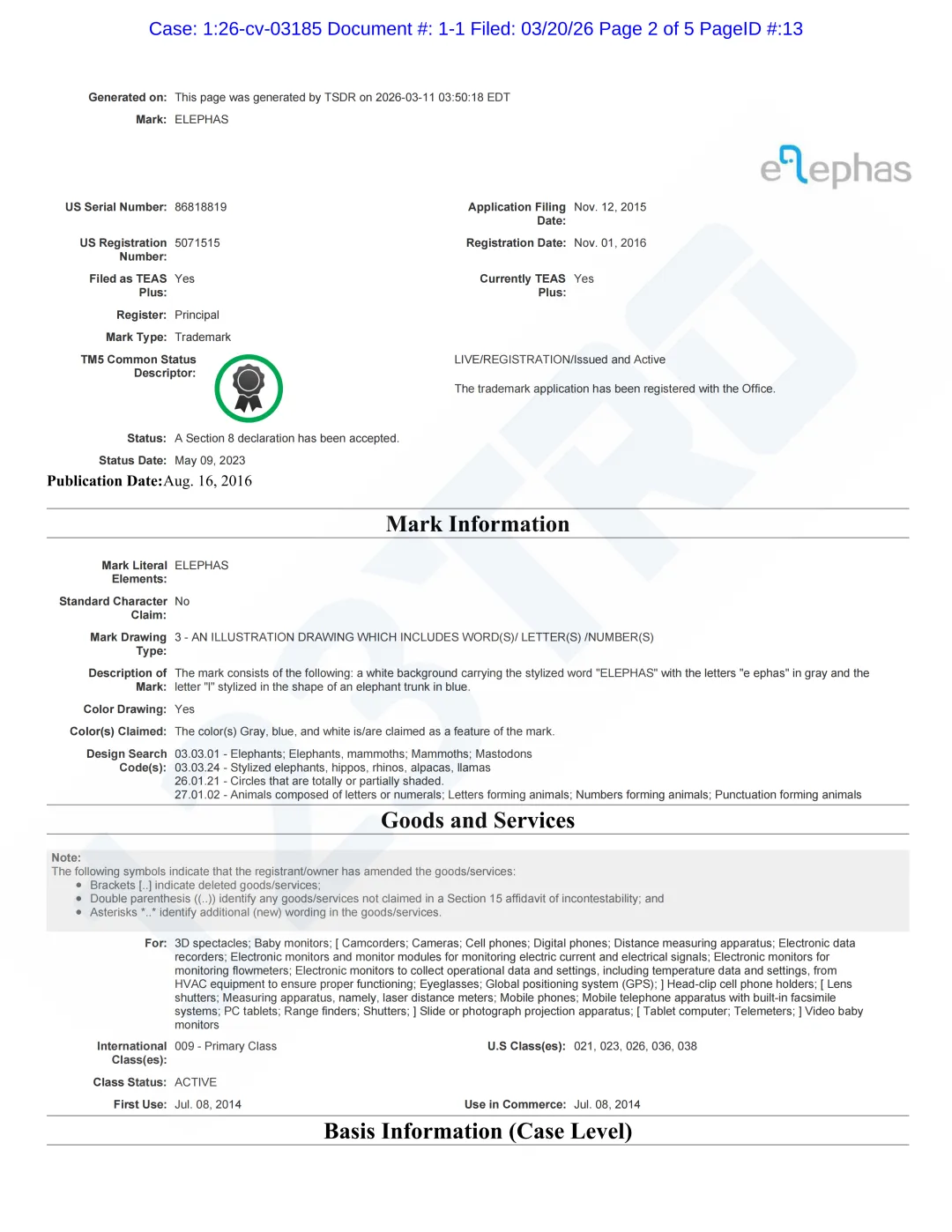 Case: 1:26-cv-03185 Document #: 1-1 Filed: 03/20/26 Page 2 of 5 PageID #:13

Generated on: This page was generated by TSDR on 2026-03-11 03:50:18 EDT

Mark: ELEPHAS

elephas

US Serial Number: 86818819

Application Filing Date: Nov. 12, 2015

US Registration Number: 5071515

Registration Date: Nov. 01, 2016

Filed as TEAS Plus: Yes

Currently TEAS Plus: Yes

Register: Principal

Mark Type: Trademark

TM5 Common Status Descriptor:

LIVE/REGISTRATION/Issued and Active

The trademark application has been registered with the Office.

Status: A Section 8 declaration has been accepted.

Status Date: May 09, 2023

Publication Date: Aug. 16, 2016

Mark Information

Mark Literal Elements: ELEPHAS

Standard Character Claim: No

Mark Drawing Type: 3 - AN ILLUSTRATION DRAWING WHICH INCLUDES WORD(S)/ LETTER(S) /NUMBER(S)

Description of Mark: The mark consists of the following: a white background carrying the stylized word "ELEPHAS" with the letters "e ephas" in gray and the letter "l" stylized in the shape of an elephant trunk in blue.

Color Drawing: Yes

Color(s) Claimed: The color(s) Gray, blue, and white is/are claimed as a feature of the mark.

Design Search Code(s): 03.03.01 - Elephants; Elephants, mammoths; Mammoths; Mastodons
03.03.24 - Stylized elephants, hippos, rhinos, alpacas, llamas
26.01.21 - Circles that are totally or partially shaded.
27.01.02 - Animals composed of letters or numerals; Letters forming animals; Numbers forming animals; Punctuation forming animals

Goods and Services

Note:
The following symbols indicate that the registrant/owner has amended the goods/services:
• Brackets [..] indicate deleted goods/services;
• Double parenthesis ((..)) identify any goods/services not claimed in a Section 15 affidavit of incontestability; and
• Asterisks *..* identify additional (new) wording in the goods/services.

For: 3D spectacles; Baby monitors; [ Camcorders; Cameras; Cell phones; Digital phones; Distance measuring apparatus; Electronic data recorders; Electronic monitors and monitor modules for monitoring electric current and electrical signals; Electronic monitors for monitoring flowmeters; Electronic monitors to collect operational data and settings, including temperature data and settings, from HVAC equipment to ensure proper functioning; Eyeglasses; Global positioning system (GPS); ] Head-clip cell phone holders; [ Lens shutters; Measuring apparatus, namely, laser distance meters; Mobile phones; Mobile telephone apparatus with built-in facsimile systems; PC tablets; Range finders; Shutters; ] Slide or photograph projection apparatus; [ Tablet computer; Telemeters; ] Video baby monitors

International Class(es): 009 - Primary Class

U.S Class(es): 021, 023, 026, 036, 038

Class Status: ACTIVE

First Use: Jul. 08, 2014

Use in Commerce: Jul. 08, 2014

Basis Information (Case Level)